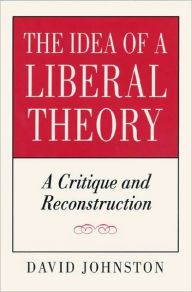 THE IDEA OF A LIBERAL THEORY

A Critique and Reconstruction

DAVID JOHNSTON